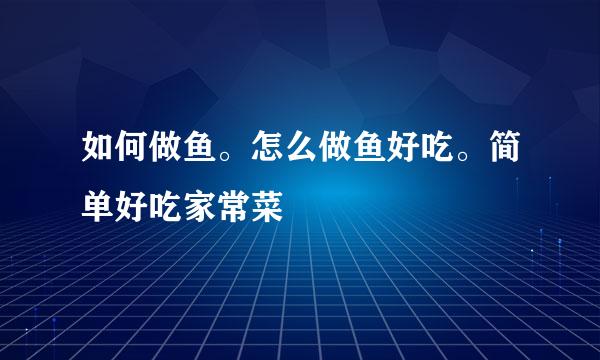 如何做鱼。怎么做鱼好吃。简单好吃家常菜